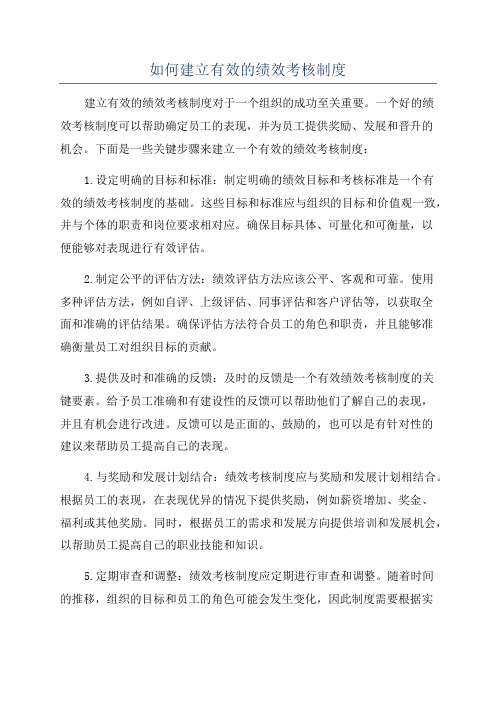 如何建立有效的绩效考核制度

建立有效的绩效考核制度对于一个组织的成功至关重要。一个好的绩效考核制度可以帮助确定员工的表现，并为员工提供奖励、发展和晋升的机会。下面是一些关键步骤来建立一个有效的绩效考核制度：

1.设定明确的目标和标准：制定明确的绩效目标和考核标准是一个有效的绩效考核制度的基础。这些目标和标准应与组织的目标和价值观一致，并与个体的职责和岗位要求相对应。确保目标具体、可量化和可衡量，以便能够对表现进行有效评估。

2.制定公平的评估方法：绩效评估方法应该公平、客观和可靠。使用多种评估方法，例如自评、上级评估、同事评估和客户评估等，以获取全面和准确的评估结果。确保评估方法符合员工的角色和职责，并且能够准确衡量员工对组织目标的贡献。

3.提供及时和准确的反馈：及时的反馈是一个有效绩效考核制度的关键要素。给予员工准确和有建设性的反馈可以帮助他们了解自己的表现，并且有机会进行改进。反馈可以是正面的、鼓励的，也可以是有针对性的建议来帮助员工提高自己的表现。

4.与奖励和发展计划结合：绩效考核制度应与奖励和发展计划相结合。根据员工的表现，在表现优异的情况下提供奖励，例如薪资增加、奖金、福利或其他奖励。同时，根据员工的需求和发展方向提供培训和发展机会，以帮助员工提高自己的职业技能和知识。

5.定期审查和调整：绩效考核制度应定期进行审查和调整。随着时间的推移，组织的目标和员工的角色可能会发生变化，因此制度需要根据实